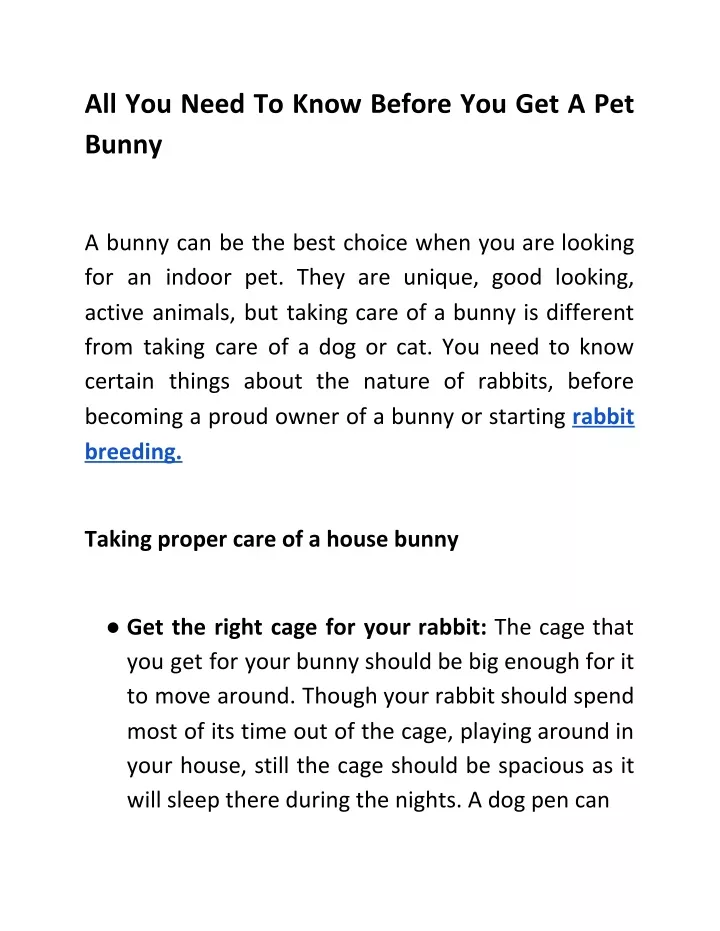 All You Need To Know Before You Get A Pet Bunny

A bunny can be the best choice when you are looking for an indoor pet. They are unique, good looking, active animals, but taking care of a bunny is different from taking care of a dog or cat. You need to know certain things about the nature of rabbits, before becoming a proud owner of a bunny or starting rabbit breeding.

Taking proper care of a house bunny

● Get the right cage for your rabbit: The cage that you get for your bunny should be big enough for it to move around. Though your rabbit should spend most of its time out of the cage, playing around in your house, still the cage should be spacious as it will sleep there during the nights. A dog pen can